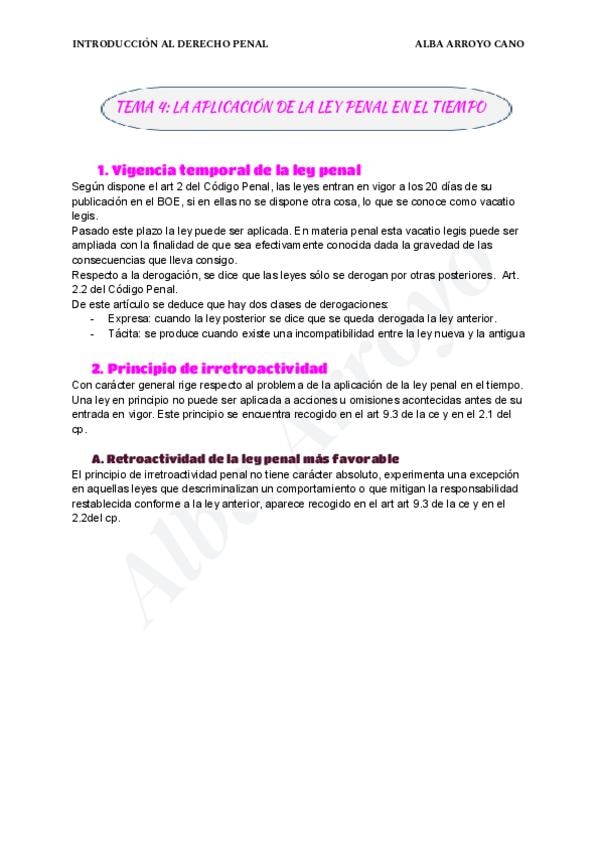 INTRODUCCIÓN AL DERECHO PENAL ALBA ARROYO CANO

TEMA 4: LA APLICACIÓN DE LA LEY PENAL EN EL TIEMPO

1. Vigencia temporal de la ley penal

Según dispone el art 2 del Código Penal, las leyes entran en vigor a los 20 días de su publicación en el BOE, si en ellas no se dispone otra cosa, lo que se conoce como vacatio legis.

Pasado este plazo la ley puede ser aplicada. En materia penal esta vacatio legis puede ser ampliada con la finalidad de que sea efectivamente conocida dada la gravedad de las consecuencias que lleva consigo.

Respecto a la derogación, se dice que las leyes sólo se derogan por otras posteriores. Art. 2.2 del Código Penal.

De este artículo se deduce que hay dos clases de derogaciones:
- Expresa: cuando la ley posterior se dice que se queda derogada la ley anterior.
- Tácita: se produce cuando existe una incompatibilidad entre la ley nueva y la antigua

2. Principio de irretroactividad

Con carácter general rige respecto al problema de la aplicación de la ley penal en el tiempo. Una ley en principio no puede ser aplicada a acciones u omisiones acontecidas antes de su entrada en vigor. Este principio se encuentra recogido en el art 9.3 de la ce y en el 2.1 del cp.

A. Retroactividad de la ley penal más favorable

El principio de irretroactividad penal no tiene carácter absoluto, experimenta una excepción en aquellas leyes que descriminalizan un comportamiento o que mitigan la responsabilidad restablecida conforme a la ley anterior, aparece recogido en el art art 9.3 de la ce y en el 2.2del cp.

Alba Arroyo